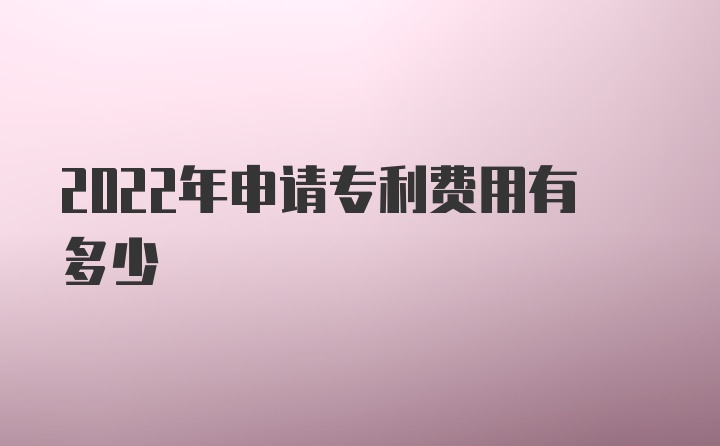 2022年申请专利费用有多少